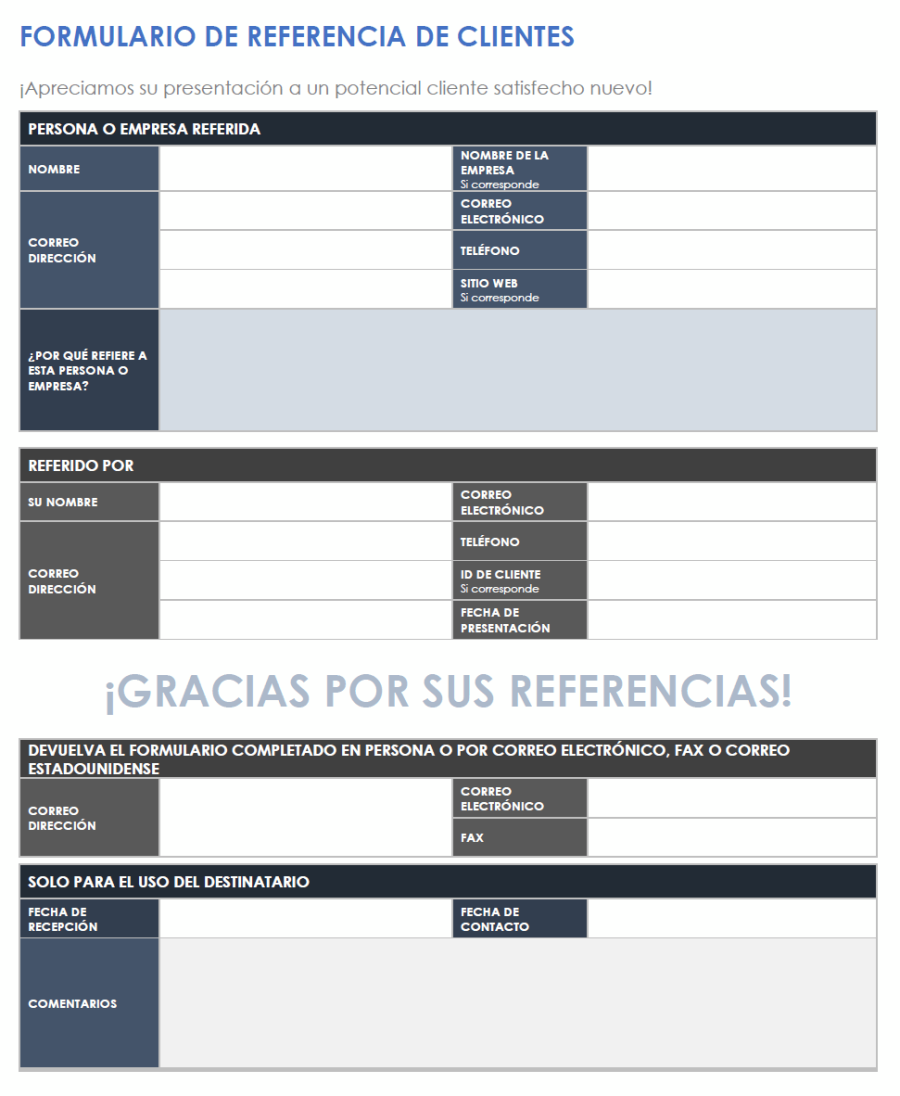 FORMULARIO DE REFERENCIA DE CLIENTES

¡Apreciamos su presentación a un potencial cliente satisfecho nuevo!

| PERSONA O EMPRESA REFERIDA | | | |
|---|---|---|---|
| NOMBRE | | NOMBRE DE LA EMPRESA Si corresponde | |
| CORREO DIRECCIÓN | | CORREO ELECTRÓNICO | |
| | | TELÉFONO | |
| | | SITIO WEB Si corresponde | |
| ¿POR QUÉ REFIERE A ESTA PERSONA O EMPRESA? | | | |

| REFERIDO POR | | | |
|---|---|---|---|
| SU NOMBRE | | CORREO ELECTRÓNICO | |
| CORREO DIRECCIÓN | | TELÉFONO | |
| | | ID DE CLIENTE Si corresponde | |
| | | FECHA DE PRESENTACIÓN | |

¡GRACIAS POR SUS REFERENCIAS!

| DEVUELVA EL FORMULARIO COMPLETADO EN PERSONA O POR CORREO ELECTRÓNICO, FAX O CORREO ESTADOUNIDENSE | | | |
|---|---|---|---|
| CORREO DIRECCIÓN | | CORREO ELECTRÓNICO | |
| | | FAX | |

| SOLO PARA EL USO DEL DESTINATARIO | | | |
|---|---|---|---|
| FECHA DE RECEPCIÓN | | FECHA DE CONTACTO | |
| COMENTARIOS | | | |